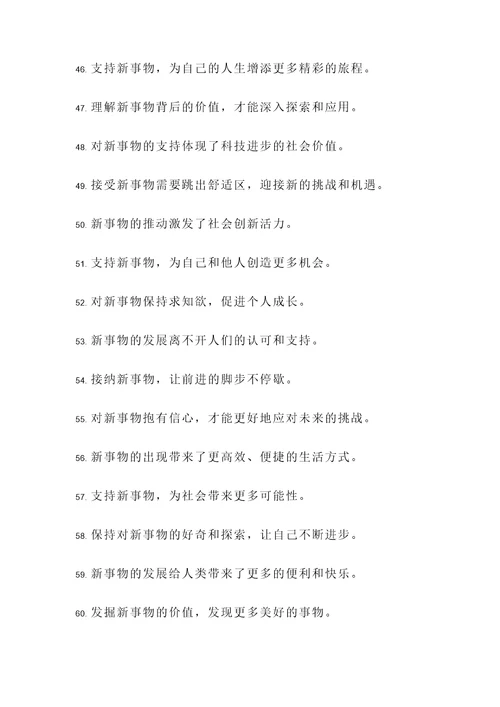 46. 支持新事物，为自己的人生增添更多精彩的旅程。

47. 理解新事物背后的价值，才能深入探索和应用。

48. 对新事物的支持体现了科技进步的社会价值。

49. 接受新事物需要跳出舒适区，迎接新的挑战和机遇。

50. 新事物的推动激发了社会创新活力。

51. 支持新事物，为自己和他人创造更多机会。

52. 对新事物保持求知欲，促进个人成长。

53. 新事物的发展离不开人们的认可和支持。

54. 接纳新事物，让前进的脚步不停歇。

55. 对新事物抱有信心，才能更好地应对未来的挑战。

56. 新事物的出现带来了更高效、便捷的生活方式。

57. 支持新事物，为社会带来更多可能性。

58. 保持对新事物的好奇和探索，让自己不断进步。

59. 新事物的发展给人类带来了更多的便利和快乐。

60. 发掘新事物的价值，发现更多美好的事物。